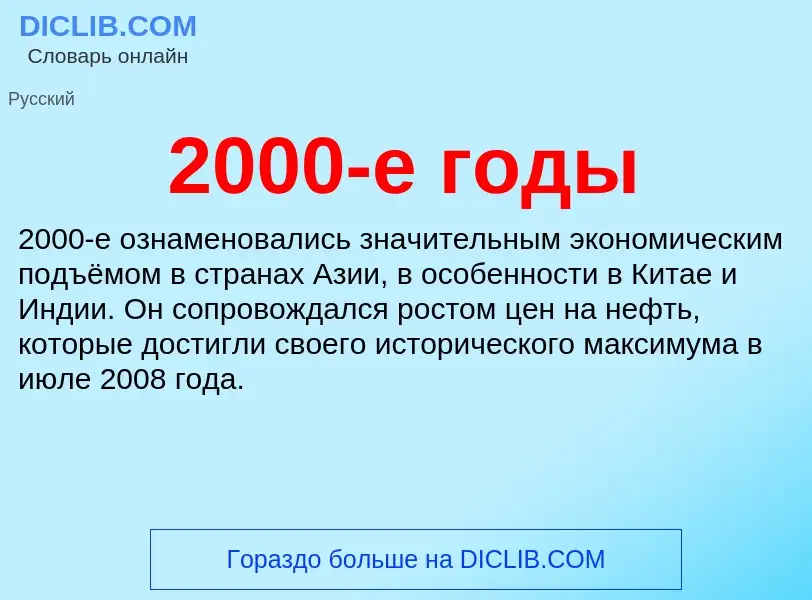 DICLIB.COM
Словарь онлайн

Русский

2000-е годы

2000-е ознаменовались значительным экономическим подъёмом в странах Азии, в особенности в Китае и Индии. Он сопровождался ростом цен на нефть, которые достигли своего исторического максимума в июле 2008 года.

Гораздо больше на DICLIB.COM